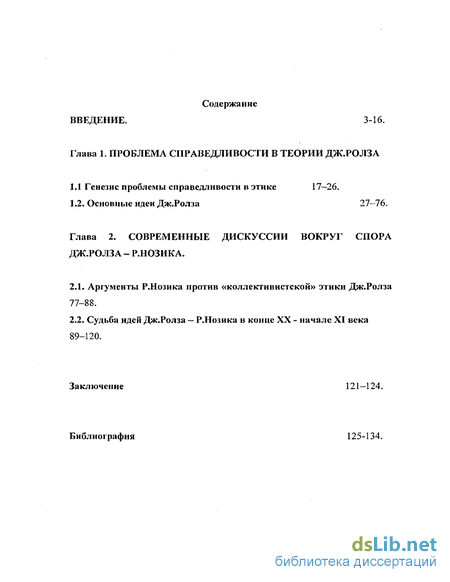 Содержание

ВВЕДЕНИЕ. 3-16.

Глава 1. ПРОБЛЕМА СПРАВЕДЛИВОСТИ В ТЕОРИИ ДЖ.РОЛЗА

1.1 Генезис проблемы справедливости в этике 17–26.
1.2. Основные идеи Дж.Ролза 27–76.

Глава 2. СОВРЕМЕННЫЕ ДИСКУССИИ ВОКРУГ СПОРА ДЖ.РОЛЗА – Р.НОЗИКА.

2.1. Аргументы Р.Нозика против «коллективистской» этики Дж.Ролза 77–88.
2.2. Судьба идей Дж.Ролза – Р.Нозика в конце XX - начале XI века 89–120.

Заключение 121–124.

Библиография 125-134.

dsLib.net
библиотека диссертаций